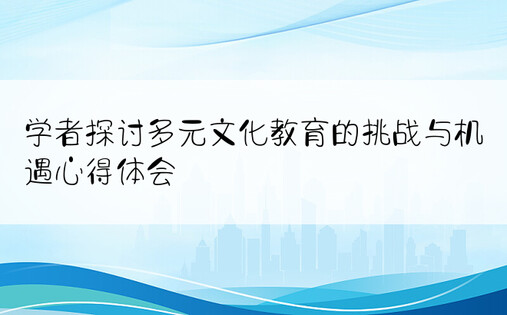 学者探讨多元文化教育的挑战与机遇心得体会